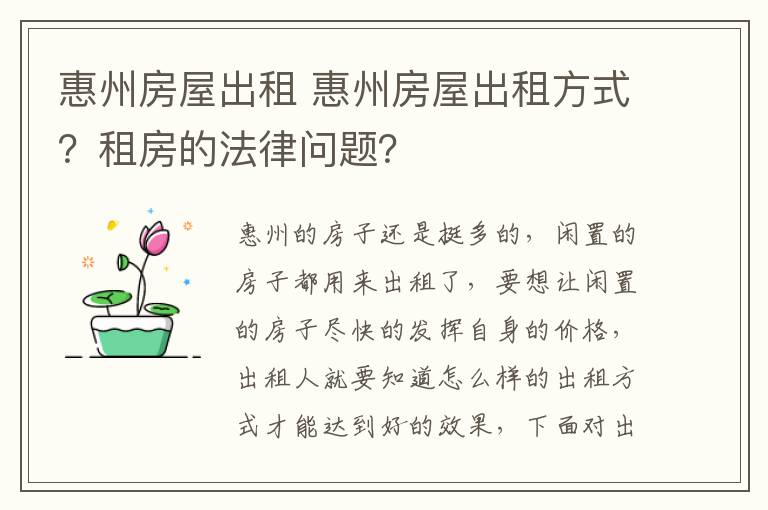 惠州房屋出租 惠州房屋出租方式？租房的法律问题？

惠州的房子还是挺多的，闲置的房子都用来出租了，要想让闲置的房子尽快的发挥自身的价格，出租人就要知道怎么样的出租方式才能达到好的效果，下面对出